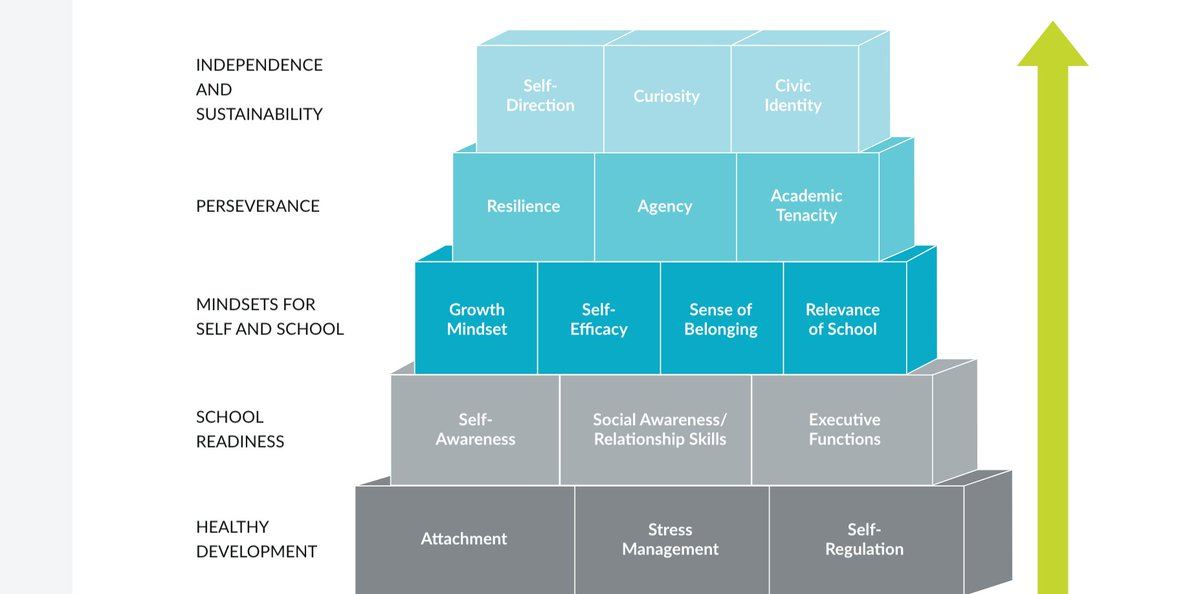 INDEPENDENCE AND SUSTAINABILITY

Self-Direction

Curiosity

Civic Identity

PERSEVERANCE

Resilience

Agency

Academic Tenacity

MINDSETS FOR SELF AND SCHOOL

Growth Mindset

Self-Efficacy

Sense of Belonging

Relevance of School

SCHOOL READINESS

Self-Awareness

Social Awareness/ Relationship Skills

Executive Functions

HEALTHY DEVELOPMENT

Attachment

Stress Management

Self-Regulation